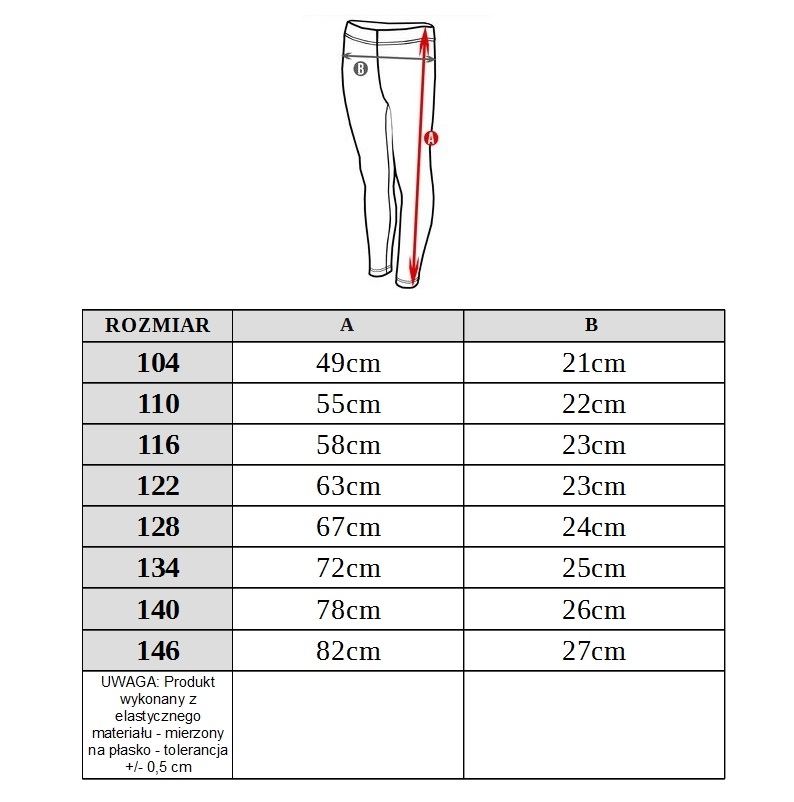 B
A

| ROZMIAR | A | B |
|---|---|---|
| 104 | 49cm | 21cm |
| 110 | 55cm | 22cm |
| 116 | 58cm | 23cm |
| 122 | 63cm | 23cm |
| 128 | 67cm | 24cm |
| 134 | 72cm | 25cm |
| 140 | 78cm | 26cm |
| 146 | 82cm | 27cm |
| UWAGA: Produkt wykonany z elastycznego materiału - mierzony na płasko - tolerancja +/- 0,5 cm | | |